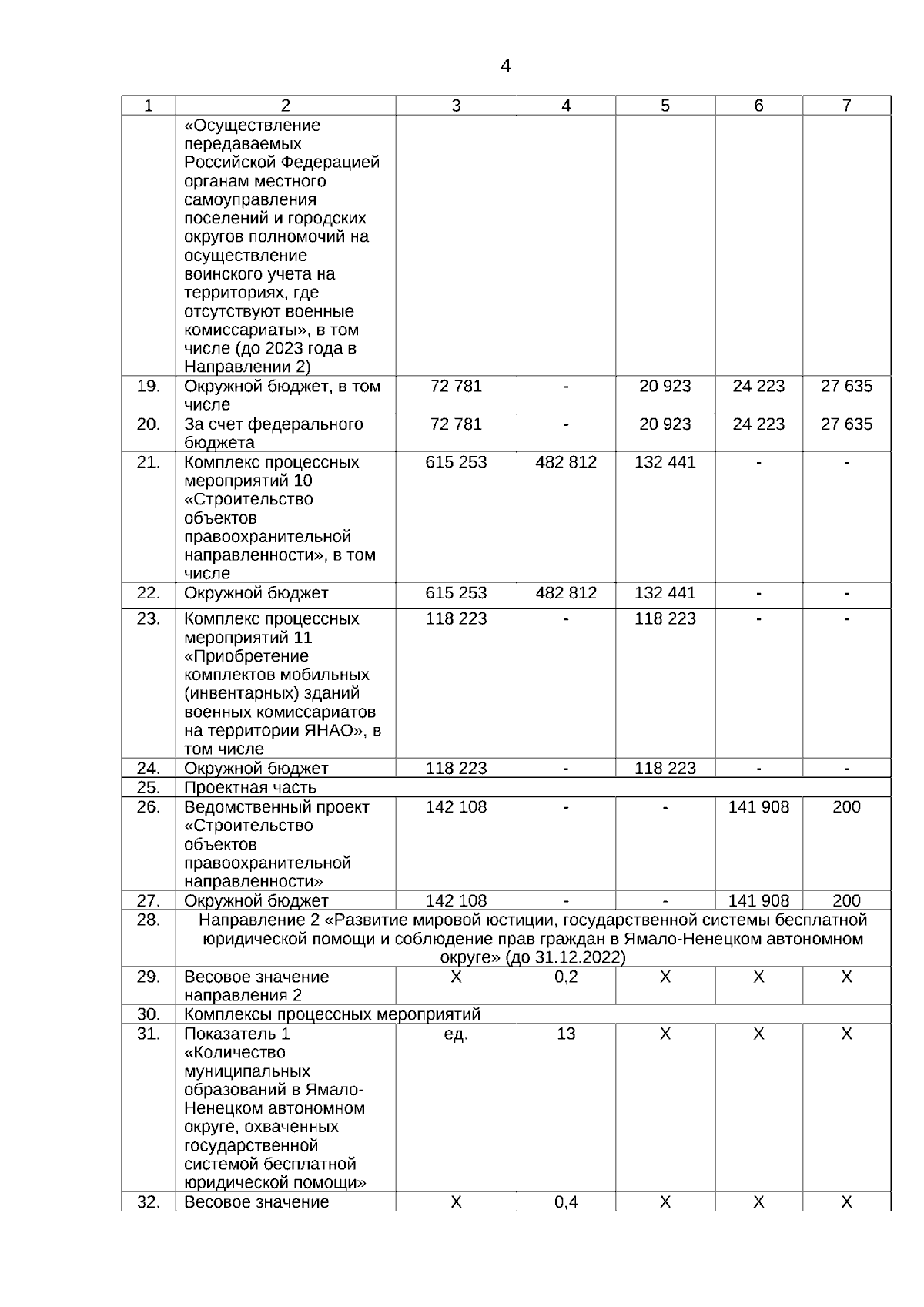 4

| 1 | 2 | 3 | 4 | 5 | 6 | 7 |
|---|---|---|---|---|---|---|
| | «Осуществление передаваемых Российской Федерацией органам местного самоуправления поселений и городских округов полномочий на осуществление воинского учета на территориях, где отсутствуют военные комиссариаты», в том числе (до 2023 года в Направлении 2) | | | | | |
| 19. | Окружной бюджет, в том числе | 72 781 | - | 20 923 | 24 223 | 27 635 |
| 20. | За счет федерального бюджета | 72 781 | - | 20 923 | 24 223 | 27 635 |
| 21. | Комплекс процессных мероприятий 10 «Строительство объектов правоохранительной направленности», в том числе | 615 253 | 482 812 | 132 441 | - | - |
| 22. | Окружной бюджет | 615 253 | 482 812 | 132 441 | - | - |
| 23. | Комплекс процессных мероприятий 11 «Приобретение комплектов мобильных (инвентарных) зданий военных комиссариатов на территории ЯНАО», в том числе | 118 223 | - | 118 223 | - | - |
| 24. | Окружной бюджет | 118 223 | - | 118 223 | - | - |
| 25. | Проектная часть | | | | | |
| 26. | Ведомственный проект «Строительство объектов правоохранительной направленности» | 142 108 | - | - | 141 908 | 200 |
| 27. | Окружной бюджет | 142 108 | - | - | 141 908 | 200 |
| 28. | Направление 2 «Развитие мировой юстиции, государственной системы бесплатной юридической помощи и соблюдение прав граждан в Ямало-Ненецком автономном округе» (до 31.12.2022) | | | | | |
| 29. | Весовое значение направления 2 | X | 0,2 | X | X | X |
| 30. | Комплексы процессных мероприятий | | | | | |
| 31. | Показатель 1 «Количество муниципальных образований в Ямало-Ненецком автономном округе, охваченных государственной системой бесплатной юридической помощи» | ед. | 13 | X | X | X |
| 32. | Весовое значение | X | 0,4 | X | X | X |